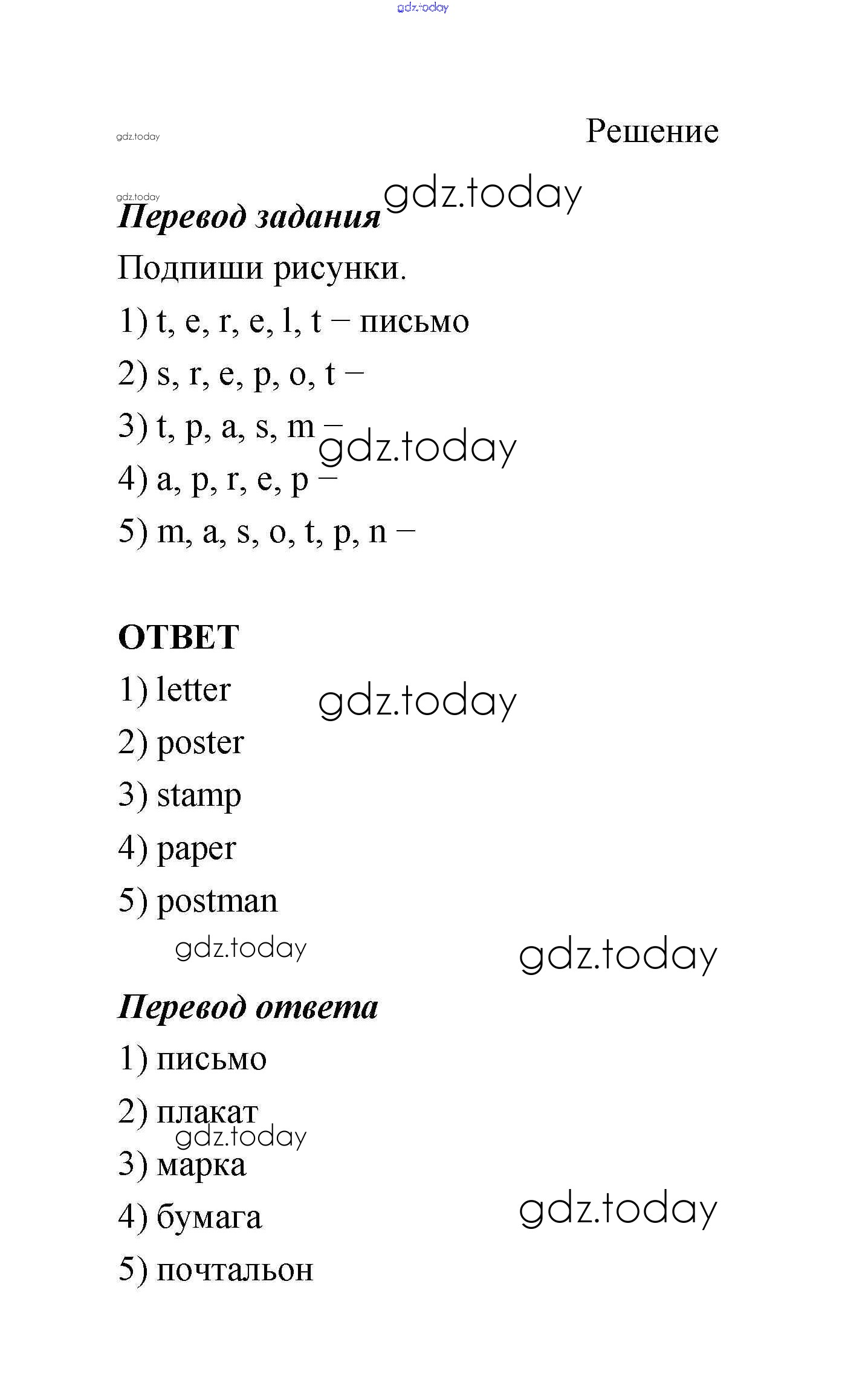 gdz.today

gdz.today

Решение

gdz.today

gdz.today

Перевод задания

Подпиши рисунки.

1) t, e, r, e, l, t – письмо

2) s, r, e, p, o, t –

3) t, p, a, s, m –

gdz.today

4) a, p, r, e, p –

5) m, a, s, o, t, p, n –

ОТВЕТ

1) letter

gdz.today

2) poster

3) stamp

4) paper

5) postman

gdz.today

gdz.today

Перевод ответа

1) письмо

2) плакат

gdz.today

3) марка

4) бумага

gdz.today

5) почтальон